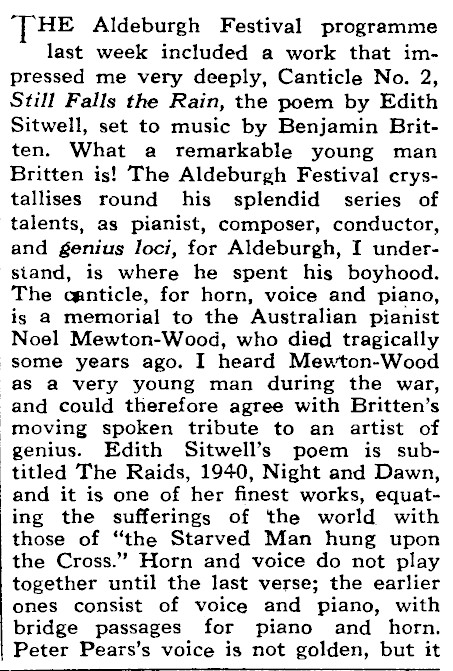 THE Aldeburgh Festival programme last week included a work that impressed me very deeply, Canticle No. 2, Still Falls the Rain, the poem by Edith Sitwell, set to music by Benjamin Britten. What a remarkable young man Britten is! The Aldeburgh Festival crystallises round his splendid series of talents, as pianist, composer, conductor, and genius loci, for Aldeburgh, I understand, is where he spent his boyhood. The canticle, for horn, voice and piano, is a memorial to the Australian pianist Noel Mewton-Wood, who died tragically some years ago. I heard Mewton-Wood as a very young man during the war, and could therefore agree with Britten's moving spoken tribute to an artist of genius. Edith Sitwell's poem is subtitled The Raids, 1940, Night and Dawn, and it is one of her finest works, equating the sufferings of the world with those of "the Starved Man hung upon the Cross." Horn and voice do not play together until the last verse; the earlier ones consist of voice and piano, with bridge passages for piano and horn. Peter Pears's voice is not golden, but it